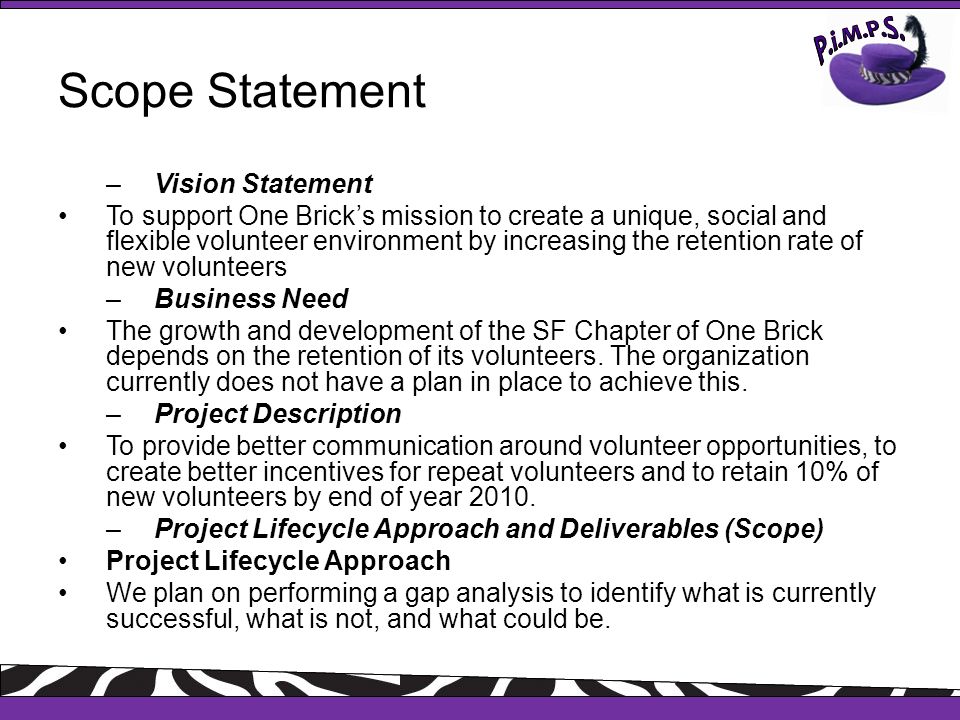 P.I.M.P.S.

Scope Statement

– Vision Statement
• To support One Brick's mission to create a unique, social and flexible volunteer environment by increasing the retention rate of new volunteers
– Business Need
• The growth and development of the SF Chapter of One Brick depends on the retention of its volunteers. The organization currently does not have a plan in place to achieve this.
– Project Description
• To provide better communication around volunteer opportunities, to create better incentives for repeat volunteers and to retain 10% of new volunteers by end of year 2010.
– Project Lifecycle Approach and Deliverables (Scope)
• Project Lifecycle Approach
• We plan on performing a gap analysis to identify what is currently successful, what is not, and what could be.